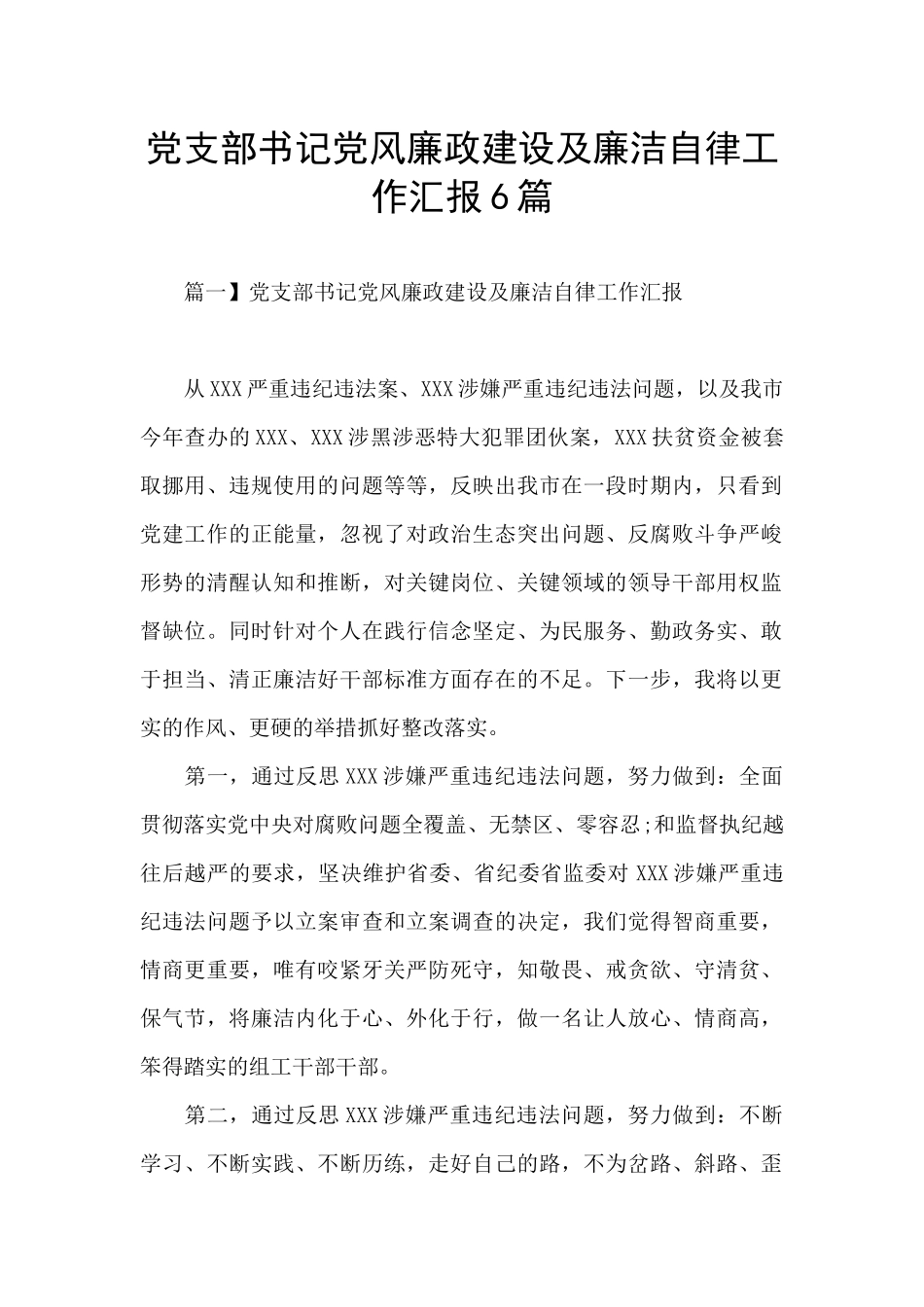 党支部书记党风廉政建设及廉洁自律工作汇报6篇

篇一】党支部书记党风廉政建设及廉洁自律工作汇报

从XXX严重违纪违法案、XXX涉嫌严重违纪违法问题，以及我市今年查办的XXX、XXX涉黑涉恶特大犯罪团伙案，XXX扶贫资金被套取挪用、违规使用的问题等等，反映出我市在一段时期内，只看到党建工作的正能量，忽视了对政治生态突出问题、反腐败斗争严峻形势的清醒认知和推断，对关键岗位、关键领域的领导干部用权监督缺位。同时针对个人在践行信念坚定、为民服务、勤政务实、敢于担当、清正廉洁好干部标准方面存在的不足。下一步，我将以更实的作风、更硬的举措抓好整改落实。

第一，通过反思XXX涉嫌严重违纪违法问题，努力做到：全面贯彻落实党中央对腐败问题全覆盖、无禁区、零容忍;和监督执纪越往后越严的要求，坚决维护省委、省纪委省监委对XXX涉嫌严重违纪违法问题予以立案审查和立案调查的决定，我们觉得智商重要，情商更重要，唯有咬紧牙关严防死守，知敬畏、戒贪欲、守清贫、保气节，将廉洁内化于心、外化于行，做一名让人放心、情商高，笨得踏实的组工干部干部。

第二，通过反思XXX涉嫌严重违纪违法问题，努力做到：不断学习、不断实践、不断历练，走好自己的路，不为岔路、斜路、歪